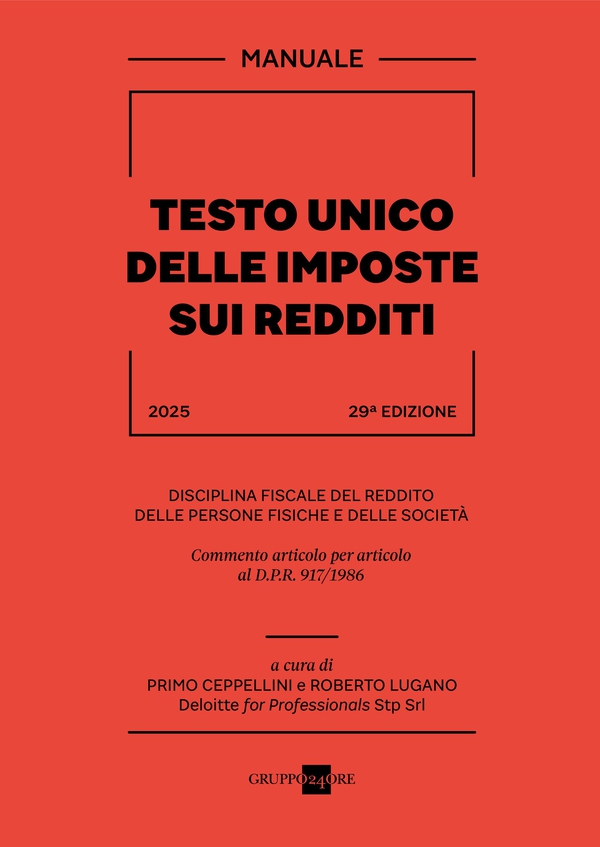 MANUALE

TESTO UNICO DELLE IMPOSTE SUI REDDITI

2025

29ª EDIZIONE

DISCIPLINA FISCALE DEL REDDITO DELLE PERSONE FISICHE E DELLE SOCIETÀ

Commento articolo per articolo al D.P.R. 917/1986

a cura di
PRIMO CEPPELLINI e ROBERTO LUGANO
Deloitte for Professionals Stp Srl

GRUPPO24ORE